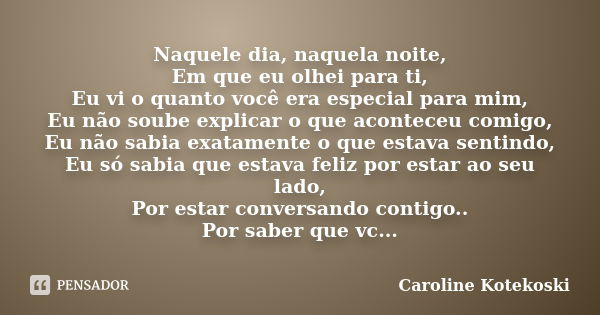 Naquele dia, naquela noite,
Em que eu olhei para ti,
Eu vi o quanto você era especial para mim,
Eu não soube explicar o que aconteceu comigo,
Eu não sabia exatamente o que estava sentindo,
Eu só sabia que estava feliz por estar ao seu lado,
Por estar conversando contigo..
Por saber que vc...

PENSADOR

Caroline Kotekoski